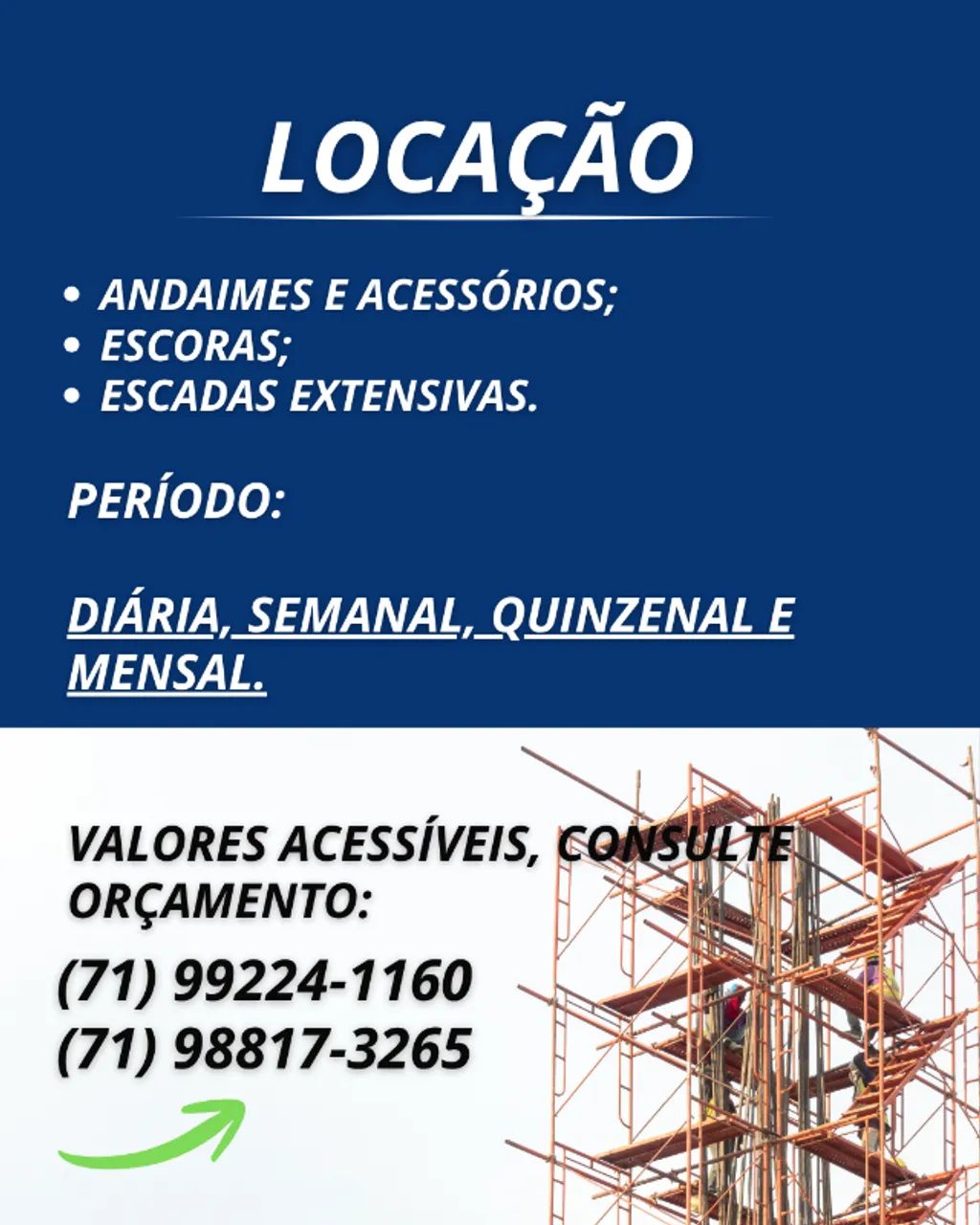 LOCAÇÃO

• ANDAIMES E ACESSÓRIOS;
• ESCORAS;
• ESCADAS EXTENSIVAS.

PERÍODO:

DIÁRIA, SEMANAL, QUINZENAL E MENSAL.

VALORES ACESSÍVEIS, CONSULTE ORÇAMENTO:

(71) 99224-1160
(71) 98817-3265